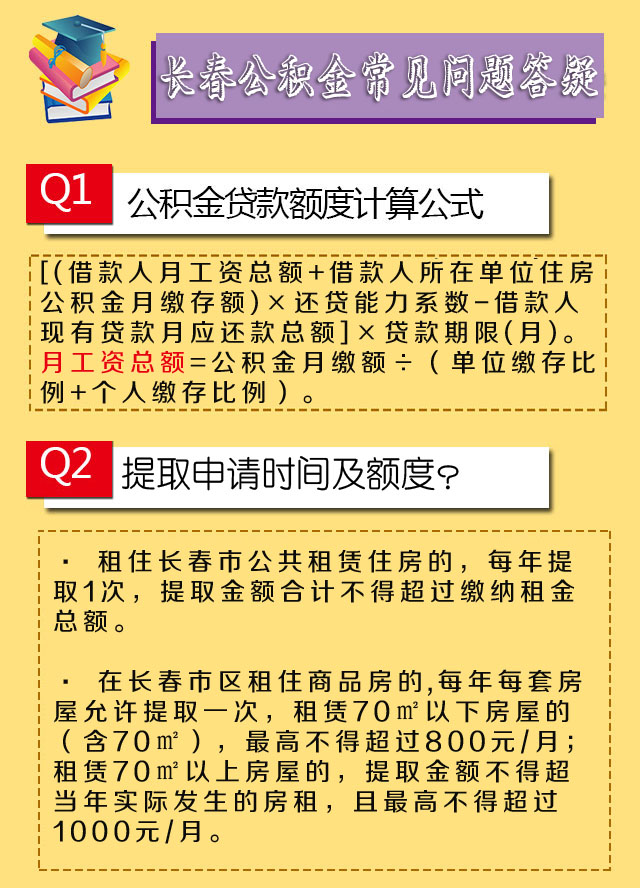 长春公积金常见问题答疑

Q1 公积金贷款额度计算公式

[(借款人月工资总额+借款人所在单位住房公积金月缴存额)×还贷能力系数-借款人现有贷款月应还款总额]×贷款期限(月)。月工资总额=公积金月缴额÷(单位缴存比例+个人缴存比例)。

Q2 提取申请时间及额度？

· 租住长春市公共租赁住房的，每年提取1次，提取金额合计不得超过缴纳租金总额。

· 在长春市区租住商品房的,每年每套房屋允许提取一次，租赁70㎡以下房屋的（含70㎡），最高不得超过800元/月；租赁70㎡以上房屋的，提取金额不得超当年实际发生的房租，且最高不得超过1000元/月。